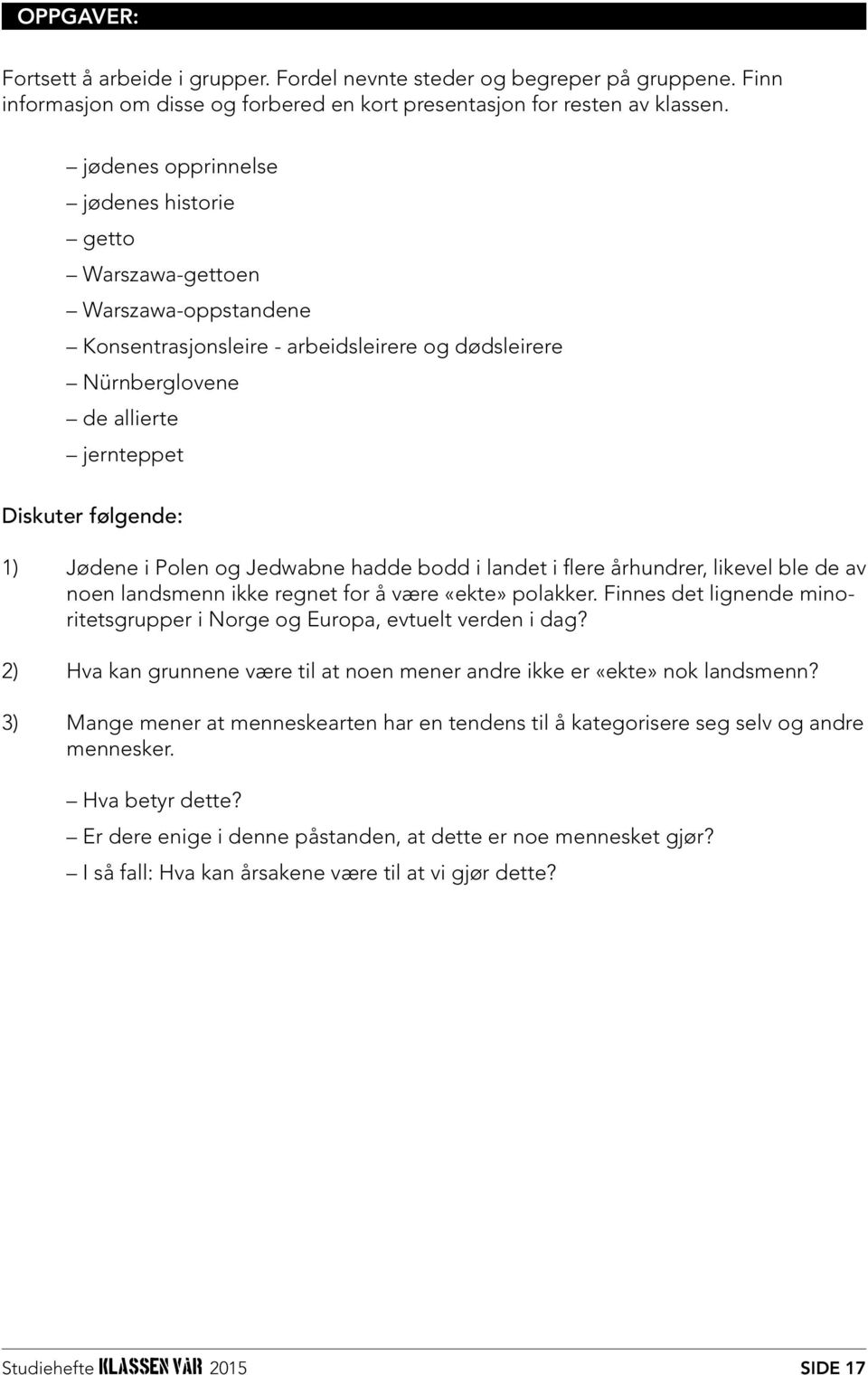 OPPGAVER:

Fortsett å arbeide i grupper. Fordel nevnte steder og begreper på gruppene. Finn informasjon om disse og forbered en kort presentasjon for resten av klassen.

– jødenes opprinnelse
– jødenes historie
– getto
– Warszawa-gettoen
– Warszawa-oppstandene
– Konsentrasjonsleire - arbeidsleirere og dødsleirere
– Nürnberglovene
– de allierte
– jernteppet

Diskuter følgende:

1) Jødene i Polen og Jedwabne hadde bodd i landet i flere århundrer, likevel ble de av noen landsmenn ikke regnet for å være «ekte» polakker. Finnes det lignende minoritetsgrupper i Norge og Europa, evtuelt verden i dag?

2) Hva kan grunnene være til at noen mener andre ikke er «ekte» nok landsmenn?

3) Mange mener at menneskearten har en tendens til å kategorisere seg selv og andre mennesker.

– Hva betyr dette?
– Er dere enige i denne påstanden, at dette er noe mennesket gjør?
– I så fall: Hva kan årsakene være til at vi gjør dette?

Studiehefte KLASSEN VÅR 2015 SIDE 17